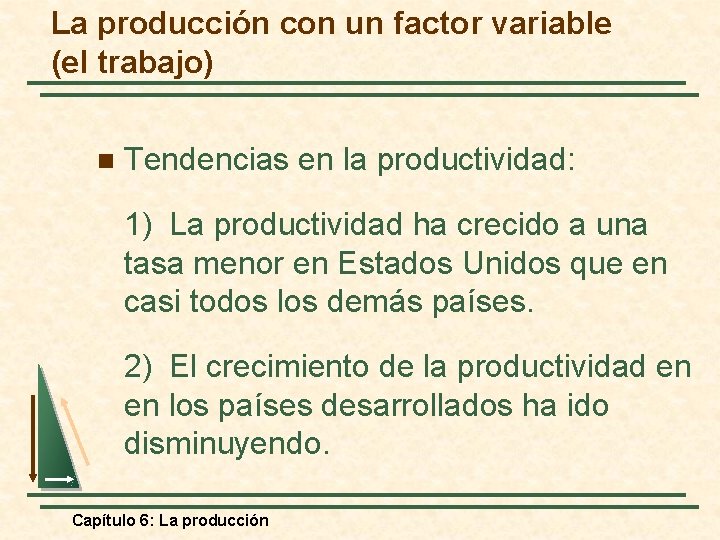 La producción con un factor variable (el trabajo)

Tendencias en la productividad:

1) La productividad ha crecido a una tasa menor en Estados Unidos que en casi todos los demás países.

2) El crecimiento de la productividad en en los países desarrollados ha ido disminuyendo.

Capítulo 6: La producción